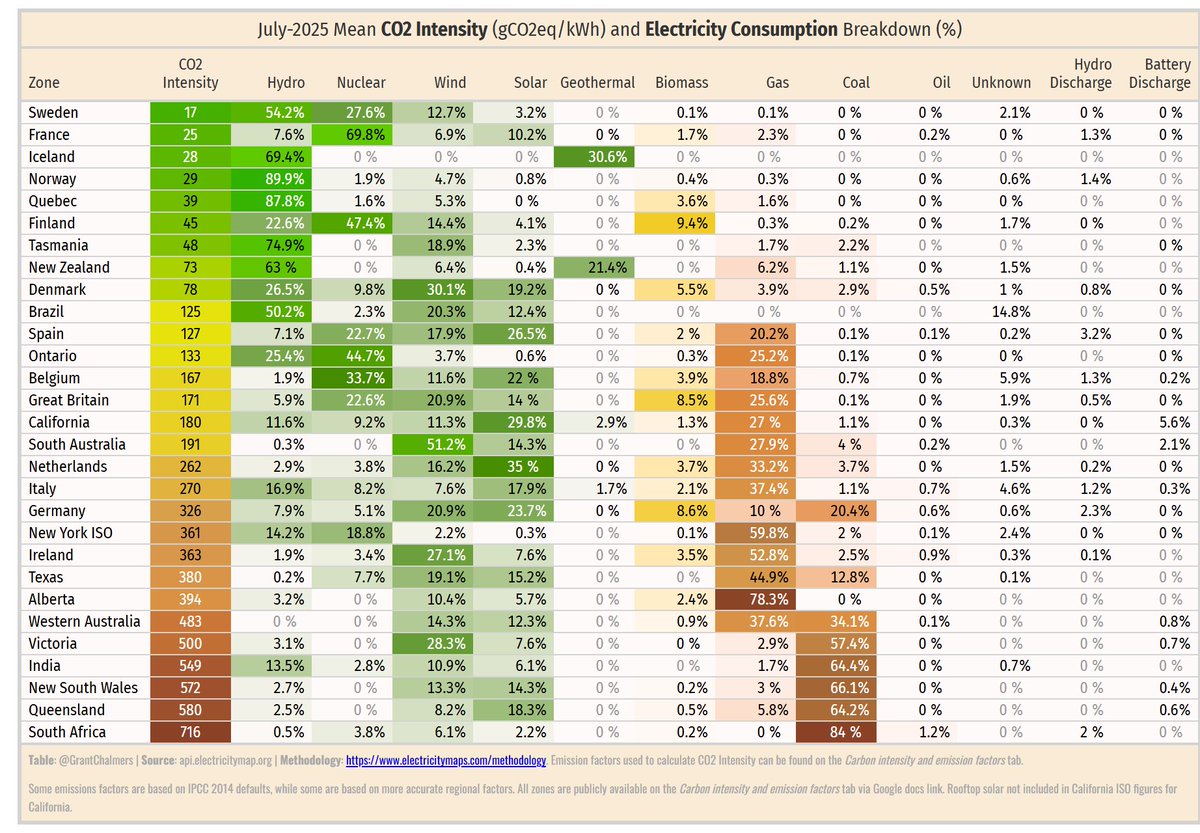 July-2025 Mean CO2 Intensity (gCO2eq/kWh) and Electricity Consumption Breakdown (%)

| Zone | CO2 Intensity | Hydro | Nuclear | Wind | Solar | Geothermal | Biomass | Gas | Coal | Oil | Unknown | Hydro Discharge | Battery Discharge |
|---|---|---|---|---|---|---|---|---|---|---|---|---|---|
| Sweden | 17 | 54.2% | 27.6% | 12.7% | 3.2% | 0 % | 0.1% | 0.1% | 0 % | 0 % | 2.1% | 0 % | 0 % |
| France | 25 | 7.6% | 69.8% | 6.9% | 10.2% | 0 % | 1.7% | 2.3% | 0 % | 0.2% | 0 % | 1.3% | 0 % |
| Iceland | 28 | 69.4% | 0 % | 0 % | 0 % | 30.6% | 0 % | 0 % | 0 % | 0 % | 0 % | 0 % | 0 % |
| Norway | 29 | 89.9% | 1.9% | 4.7% | 0.8% | 0 % | 0.4% | 0.3% | 0 % | 0 % | 0.6% | 1.4% | 0 % |
| Quebec | 39 | 87.8% | 1.6% | 5.3% | 0 % | 0 % | 3.6% | 1.6% | 0 % | 0 % | 0 % | 0 % | 0 % |
| Finland | 45 | 22.6% | 47.4% | 14.4% | 4.1% | 0 % | 9.4% | 0.3% | 0.2% | 0 % | 1.7% | 0 % | 0 % |
| Tasmania | 48 | 74.9% | 0 % | 18.9% | 2.3% | 0 % | 0 % | 1.7% | 2.2% | 0 % | 0 % | 0 % | 0 % |
| New Zealand | 73 | 63 % | 0 % | 6.4% | 0.4% | 21.4% | 0 % | 6.2% | 1.1% | 0 % | 1.5% | 0 % | 0 % |
| Denmark | 78 | 26.5% | 9.8% | 30.1% | 19.2% | 0 % | 5.5% | 3.9% | 2.9% | 0.5% | 1 % | 0.8% | 0 % |
| Brazil | 125 | 50.2% | 2.3% | 20.3% | 12.4% | 0 % | 0 % | 0 % | 0 % | 0 % | 14.8% | 0 % | 0 % |
| Spain | 127 | 7.1% | 22.7% | 17.9% | 26.5% | 0 % | 2 % | 20.2% | 0.1% | 0.1% | 0.2% | 3.2% | 0 % |
| Ontario | 133 | 25.4% | 44.7% | 3.7% | 0.6% | 0 % | 0.3% | 25.2% | 0.1% | 0 % | 0 % | 0 % | 0 % |
| Belgium | 167 | 1.9% | 33.7% | 11.6% | 22 % | 0 % | 3.9% | 18.8% | 0.7% | 0 % | 5.9% | 1.3% | 0.2% |
| Great Britain | 171 | 5.9% | 22.6% | 20.9% | 14 % | 0 % | 8.5% | 25.6% | 0.1% | 0 % | 1.9% | 0.5% | 0 % |
| California | 180 | 11.6% | 9.2% | 11.3% | 29.8% | 2.9% | 1.3% | 27 % | 1.1% | 0 % | 0.3% | 0 % | 5.6% |
| South Australia | 191 | 0.3% | 0 % | 51.2% | 14.3% | 0 % | 0 % | 27.9% | 4 % | 0.2% | 0 % | 0 % | 2.1% |
| Netherlands | 262 | 2.9% | 3.8% | 16.2% | 35 % | 0 % | 3.7% | 33.2% | 3.7% | 0 % | 1.5% | 0.2% | 0 % |
| Italy | 270 | 16.9% | 8.2% | 7.6% | 17.9% | 1.7% | 2.1% | 37.4% | 1.1% | 0.7% | 4.6% | 1.2% | 0.3% |
| Germany | 326 | 7.9% | 5.1% | 20.9% | 23.7% | 0 % | 8.6% | 10 % | 20.4% | 0.6% | 0.6% | 2.3% | 0 % |
| New York ISO | 361 | 14.2% | 18.8% | 2.2% | 0.3% | 0 % | 0.1% | 59.8% | 2 % | 0.1% | 2.4% | 0 % | 0 % |
| Ireland | 363 | 1.9% | 3.4% | 27.1% | 7.6% | 0 % | 3.5% | 52.8% | 2.5% | 0.9% | 0.3% | 0.1% | 0 % |
| Texas | 380 | 0.2% | 7.7% | 19.1% | 15.2% | 0 % | 0 % | 44.9% | 12.8% | 0 % | 0.1% | 0 % | 0 % |
| Alberta | 394 | 3.2% | 0 % | 10.4% | 5.7% | 0 % | 2.4% | 78.3% | 0 % | 0 % | 0 % | 0 % | 0 % |
| Western Australia | 483 | 0 % | 0 % | 14.3% | 12.3% | 0 % | 0.9% | 37.6% | 34.1% | 0.1% | 0 % | 0 % | 0.8% |
| Victoria | 500 | 3.1% | 0 % | 28.3% | 7.6% | 0 % | 0 % | 2.9% | 57.4% | 0 % | 0 % | 0 % | 0.7% |
| India | 549 | 13.5% | 2.8% | 10.9% | 6.1% | 0 % | 0 % | 1.7% | 64.4% | 0 % | 0.7% | 0 % | 0 % |
| New South Wales | 572 | 2.7% | 0 % | 13.3% | 14.3% | 0 % | 0.2% | 3 % | 66.1% | 0 % | 0 % | 0 % | 0.4% |
| Queensland | 580 | 2.5% | 0 % | 8.2% | 18.3% | 0 % | 0.5% | 5.8% | 64.2% | 0 % | 0 % | 0 % | 0.6% |
| South Africa | 716 | 0.5% | 3.8% | 6.1% | 2.2% | 0 % | 0.2% | 0 % | 84 % | 1.2% | 0 % | 2 % | 0 % |

Table: @GrantChalmers | Source: api.electricitymap.org | Methodology: https://www.electricitymaps.com/methodology. Emission factors used to calculate CO2 Intensity can be found on the Carbon intensity and emission factors tab.

Some emissions factors are based on IPCC 2014 defaults, while some are based on more accurate regional factors. All zones are publicly available on the Carbon intensity and emission factors tab via Google docs link. Rooftop solar not included in California ISO figures for California.